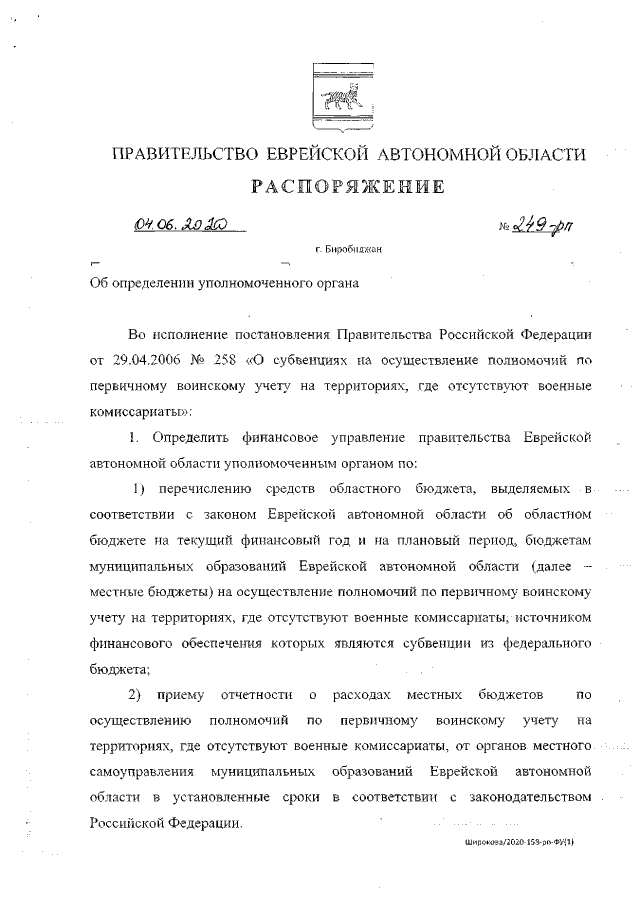 ПРАВИТЕЛЬСТВО ЕВРЕЙСКОЙ АВТОНОМНОЙ ОБЛАСТИ

РАСПОРЯЖЕНИЕ

04.06.2020 № 249-рп

г. Биробиджан

Об определении уполномоченного органа

Во исполнение постановления Правительства Российской Федерации от 29.04.2006 № 258 «О субвенциях на осуществление полномочий по первичному воинскому учету на территориях, где отсутствуют военные комиссариаты»:

1. Определить финансовое управление правительства Еврейской автономной области уполномоченным органом по:

1) перечислению средств областного бюджета, выделяемых в соответствии с законом Еврейской автономной области об областном бюджете на текущий финансовый год и на плановый период, бюджетам муниципальных образований Еврейской автономной области (далее – местные бюджеты) на осуществление полномочий по первичному воинскому учету на территориях, где отсутствуют военные комиссариаты, источником финансового обеспечения которых являются субвенции из федерального бюджета;

2) приему отчетности о расходах местных бюджетов по осуществлению полномочий по первичному воинскому учету на территориях, где отсутствуют военные комиссариаты, от органов местного самоуправления муниципальных образований Еврейской автономной области в установленные сроки в соответствии с законодательством Российской Федерации.

Широкова/2020-153-рп-ФУ(1)